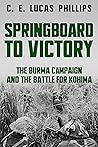 C. E. LUCAS PHILLIPS

SPRINGBOARD TO VICTORY

THE BURMA CAMPAIGN AND THE BATTLE FOR KOHIMA